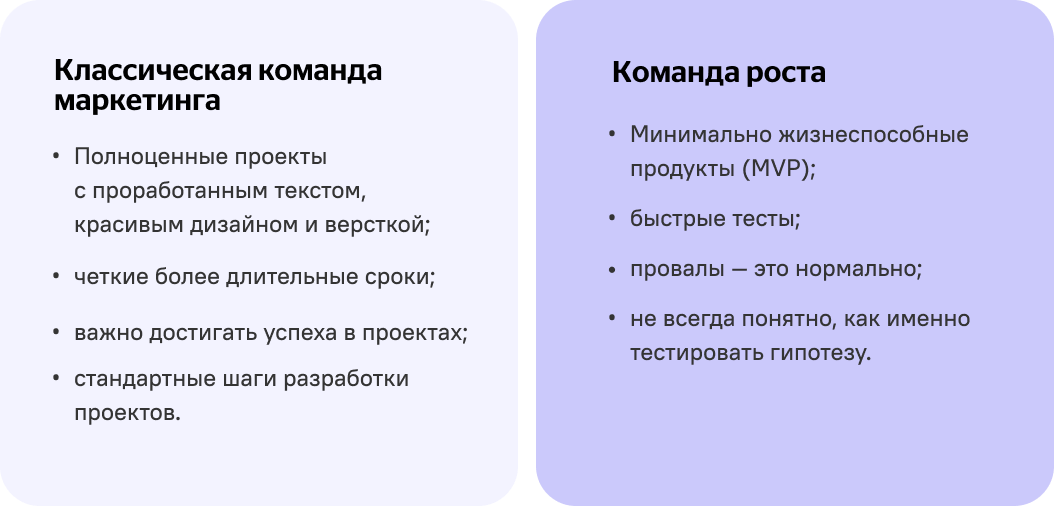 Классическая команда маркетинга

• Полноценные проекты с проработанным текстом, красивым дизайном и версткой;

• четкие более длительные сроки;

• важно достигать успеха в проектах;

• стандартные шаги разработки проектов.

Команда роста

• Минимально жизнеспособные продукты (MVP);

• быстрые тесты;

• провалы — это нормально;

• не всегда понятно, как именно тестировать гипотезу.